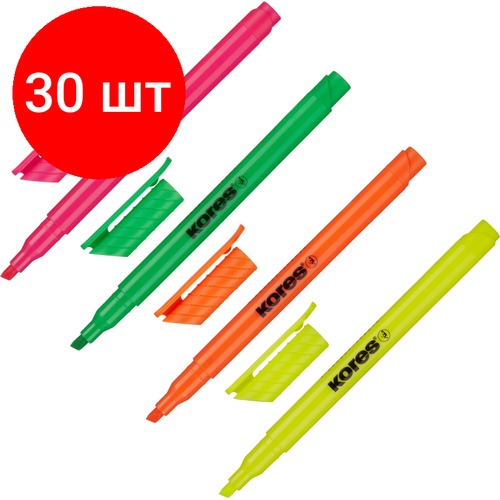 30 шт

kores

kores

kores